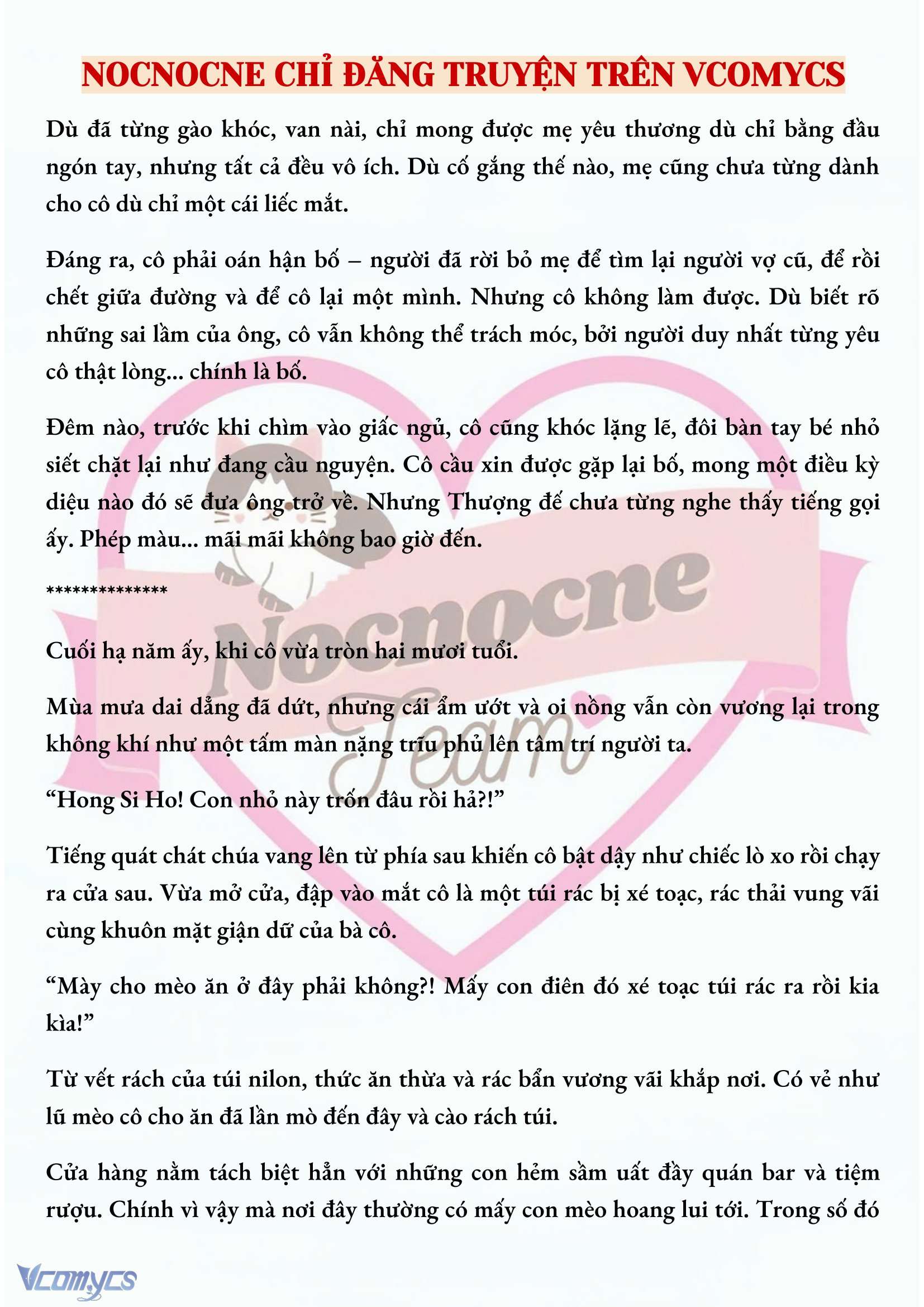 NOCNOCNE CHỈ ĐĂNG TRUYỆN TRÊN VCOMYCS

Dù đã từng gào khóc, van nài, chỉ mong được mẹ yêu thương dù chỉ bằng đầu ngón tay, nhưng tất cả đều vô ích. Dù cố gắng thế nào, mẹ cũng chưa từng dành cho cô dù chỉ một cái liếc mắt.

Đáng ra, cô phải oán hận bố – người đã rời bỏ mẹ để tìm lại người vợ cũ, để rồi chết giữa đường và để cô lại một mình. Nhưng cô không làm được. Dù biết rõ những sai lầm của ông, cô vẫn không thể trách móc, bởi người duy nhất từng yêu cô thật lòng... chính là bố.

Đêm nào, trước khi chìm vào giấc ngủ, cô cũng khóc lặng lẽ, đôi bàn tay bé nhỏ siết chặt lại như đang cầu nguyện. Cô cầu xin được gặp lại bố, mong một điều kỳ diệu nào đó sẽ đưa ông trở về. Nhưng Thượng đế chưa từng nghe thấy tiếng gọi ấy. Phép màu... mãi mãi không bao giờ đến.

**************

Cuối hạ năm ấy, khi cô vừa tròn hai mươi tuổi.

Mùa mưa dai dẳng đã dứt, nhưng cái ẩm ướt và oi nồng vẫn còn vương lại trong không khí như một tấm màn nặng trĩu phủ lên tâm trí người ta.

“Hong Si Ho! Con nhỏ này trốn đâu rồi hả?!”

Tiếng quát chát chúa vang lên từ phía sau khiến cô bật dậy như chiếc lò xo rồi chạy ra cửa sau. Vừa mở cửa, đập vào mắt cô là một túi rác bị xé toạc, rác thải vung vãi cùng khuôn mặt giận dữ của bà cô.

“Mày cho mèo ăn ở đây phải không?! Mấy con điên đó xé toạc túi rác ra rồi kia kìa!”

Từ vết rách của túi nilon, thức ăn thừa và rác bẩn vương vãi khắp nơi. Có vẻ như lũ mèo cô cho ăn đã lần mò đến đây và cào rách túi.

Cửa hàng nằm tách biệt hẳn với những con hẻm sầm uất đầy quán bar và tiệm rượu. Chính vì vậy mà nơi đây thường có mấy con mèo hoang lui tới. Trong số đó

Nocnocne Team

Vcomycs